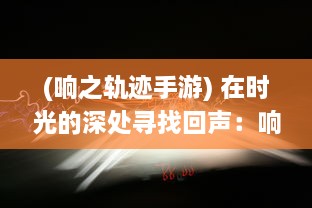 (响之轨迹手游) 在时光的深处寻找回声：响